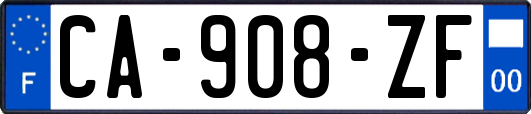 F
CA-908-ZF
00